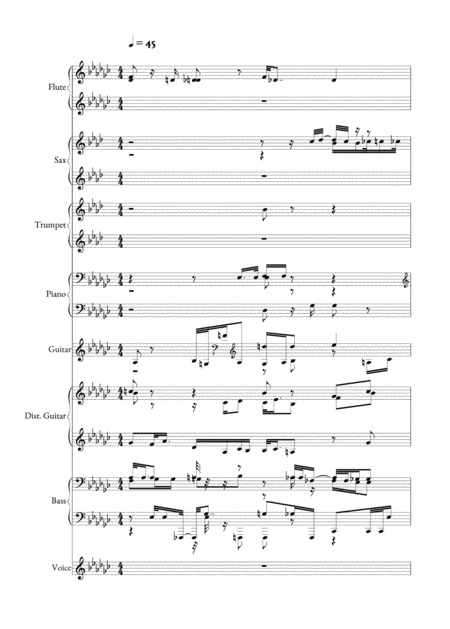 ♩= 45

Flute

Sax

Trumpet

Piano

Guitar

Dist. Guitar

Bass

Voice